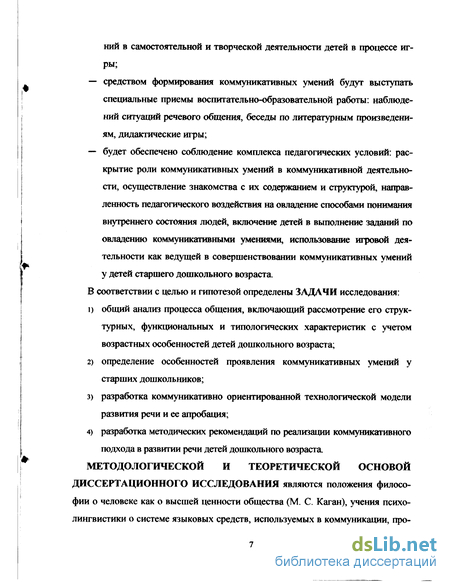 ний в самостоятельной и творческой деятельности детей в процессе игры;

— средством формирования коммуникативных умений будут выступать специальные приемы воспитательно-образовательной работы: наблюдений ситуаций речевого общения, беседы по литературным произведениям, дидактические игры;

— будет обеспечено соблюдение комплекса педагогических условий: раскрытие роли коммуникативных умений в коммуникативной деятельности, осуществление знакомства с их содержанием и структурой, направленность педагогического воздействия на овладение способами понимания внутреннего состояния людей, включение детей в выполнение заданий по овладению коммуникативными умениями, использование игровой деятельности как ведущей в совершенствовании коммуникативных умений у детей старшего дошкольного возраста.

В соответствии с целью и гипотезой определены ЗАДАЧИ исследования:

1) общий анализ процесса общения, включающий рассмотрение его структурных, функциональных и типологических характеристик с учетом возрастных особенностей детей дошкольного возраста;

2) определение особенностей проявления коммуникативных умений у старших дошкольников;

3) разработка коммуникативно ориентированной технологической модели развития речи и ее апробация;

4) разработка методических рекомендаций по реализации коммуникативного подхода в развитии речи детей дошкольного возраста.

МЕТОДОЛОГИЧЕСКОЙ И ТЕОРЕТИЧЕСКОЙ ОСНОВОЙ ДИССЕРТАЦИОННОГО ИССЛЕДОВАНИЯ являются положения философии о человеке как о высшей ценности общества (М. С. Каган), учения психолингвистики о системе языковых средств, используемых в коммуникации, про-

7

dsLib.net
библиотека диссертаций